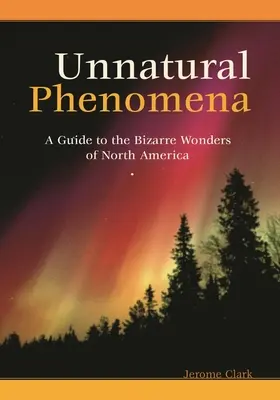 Unnatural
Phenomena

A Guide to the Bizarre Wonders of North America

Jerome Clark